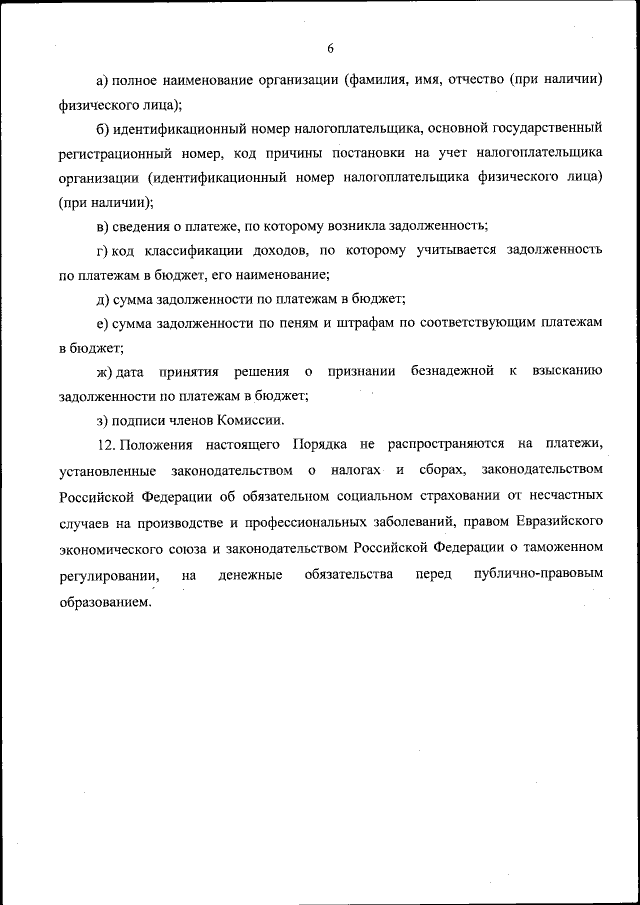 6

а) полное наименование организации (фамилия, имя, отчество (при наличии) физического лица);

б) идентификационный номер налогоплательщика, основной государственный регистрационный номер, код причины постановки на учет налогоплательщика организации (идентификационный номер налогоплательщика физического лица) (при наличии);

в) сведения о платеже, по которому возникла задолженность;

г) код классификации доходов, по которому учитывается задолженность по платежам в бюджет, его наименование;

д) сумма задолженности по платежам в бюджет;

е) сумма задолженности по пеням и штрафам по соответствующим платежам в бюджет;

ж) дата принятия решения о признании безнадежной к взысканию задолженности по платежам в бюджет;

з) подписи членов Комиссии.

12. Положения настоящего Порядка не распространяются на платежи, установленные законодательством о налогах и сборах, законодательством Российской Федерации об обязательном социальном страховании от несчастных случаев на производстве и профессиональных заболеваний, правом Евразийского экономического союза и законодательством Российской Федерации о таможенном регулировании, на денежные обязательства перед публично-правовым образованием.